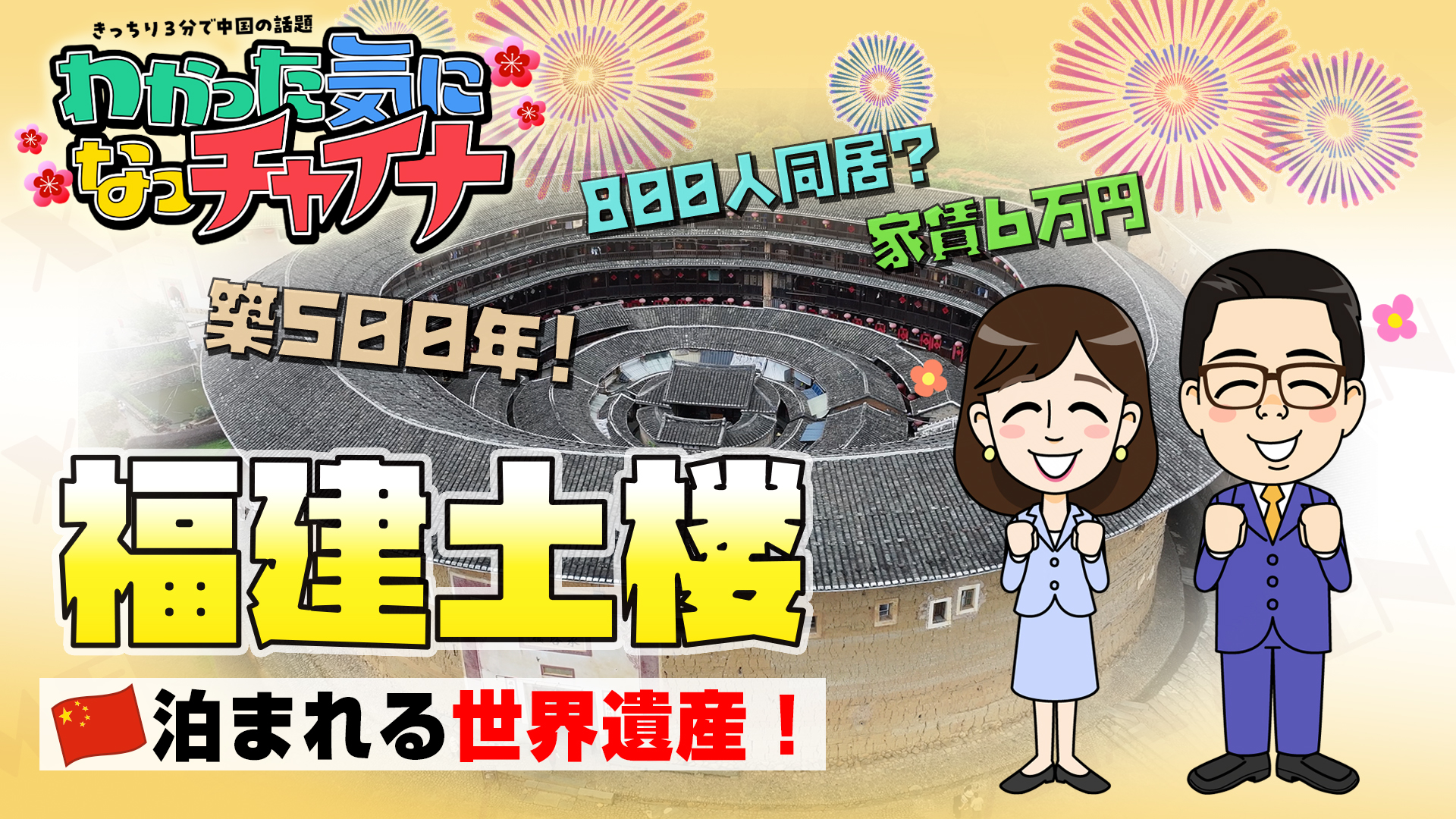 きっちり3分で中国の話題
わかった気になっチャイナ

800人同居?
家賃6万円

築500年!

福建土楼

泊まれる世界遺産!